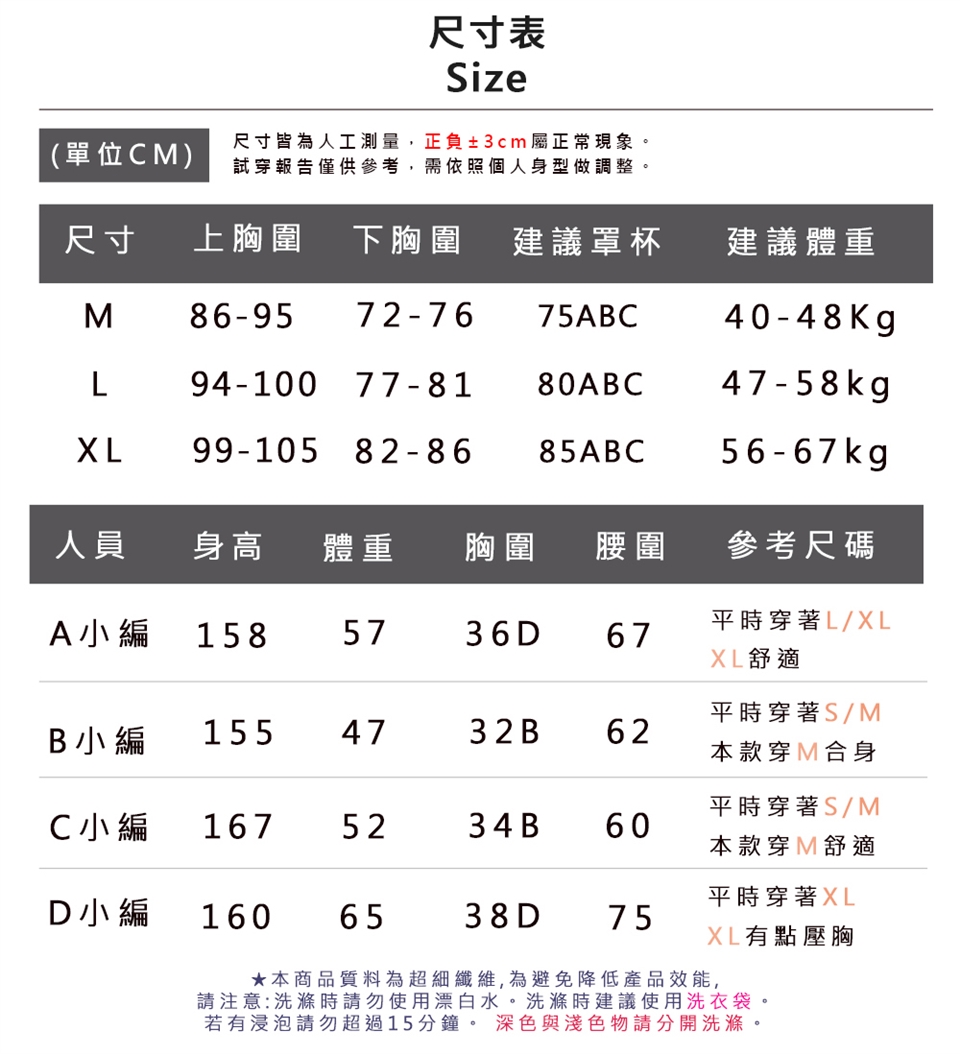 尺寸表
Size

(單位CM)

尺寸皆為人工測量，正負±3cm屬正常現象。
試穿報告僅供參考，需依照個人身型做調整。

| 尺寸 | 上胸圍 | 下胸圍 | 建議罩杯 | 建議體重 |
|---|---|---|---|---|
| M | 86-95 | 72-76 | 75ABC | 40-48Kg |
| L | 94-100 | 77-81 | 80ABC | 47-58kg |
| XL | 99-105 | 82-86 | 85ABC | 56-67kg |

| 人員 | 身高 | 體重 | 胸圍 | 腰圍 | 參考尺碼 |
|---|---|---|---|---|---|
| A小編 | 158 | 57 | 36D | 67 | 平時穿著L/XL XL舒適 |
| B小編 | 155 | 47 | 32B | 62 | 平時穿著S/M 本款穿M合身 |
| C小編 | 167 | 52 | 34B | 60 | 平時穿著S/M 本款穿M舒適 |
| D小編 | 160 | 65 | 38D | 75 | 平時穿著XL XL有點壓胸 |

★本商品質料為超細纖維,為避免降低產品效能,
請注意:洗滌時請勿使用漂白水。洗滌時建議使用洗衣袋。
若有浸泡請勿超過15分鐘。 深色與淺色物請分開洗滌。